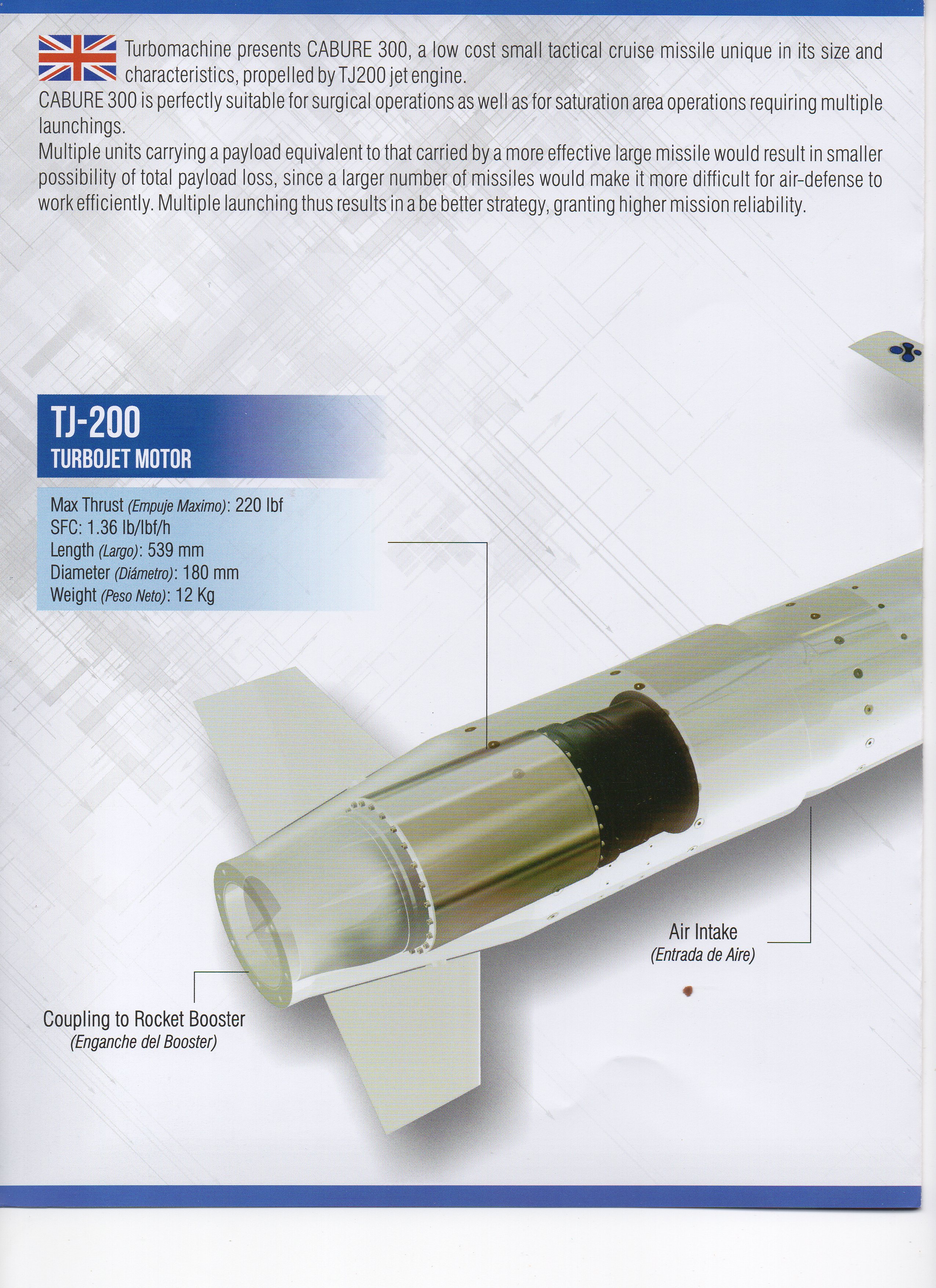 Turbomachine presents CABURE 300, a low cost small tactical cruise missile unique in its size and characteristics, propelled by TJ200 jet engine.
CABURE 300 is perfectly suitable for surgical operations as well as for saturation area operations requiring multiple launchings.
Multiple units carrying a payload equivalent to that carried by a more effective large missile would result in smaller possibility of total payload loss, since a larger number of missiles would make it more difficult for air-defense to work efficiently. Multiple launching thus results in a be better strategy, granting higher mission reliability.

TJ-200
TURBOJET MOTOR

Max Thrust (Empuje Maximo): 220 lbf
SFC: 1.36 lb/lbf/h
Length (Largo): 539 mm
Diameter (Diámetro): 180 mm
Weight (Peso Neto): 12 Kg

Air Intake
(Entrada de Aire)

Coupling to Rocket Booster
(Enganche del Booster)